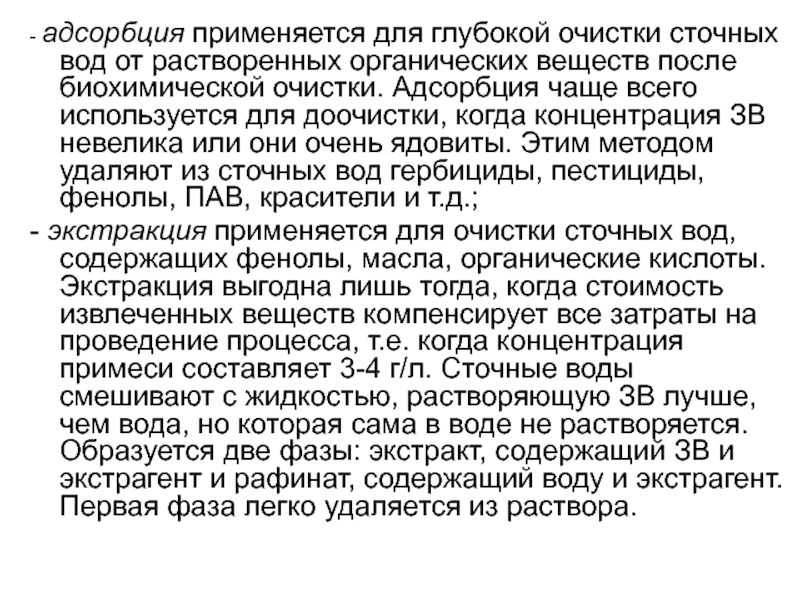 - адсорбция применяется для глубокой очистки сточных вод от растворенных органических веществ после биохимической очистки. Адсорбция чаще всего используется для доочистки, когда концентрация ЗВ невелика или они очень ядовиты. Этим методом удаляют из сточных вод гербициды, пестициды, фенолы, ПАВ, красители и т.д.;

- экстракция применяется для очистки сточных вод, содержащих фенолы, масла, органические кислоты. Экстракция выгодна лишь тогда, когда стоимость извлеченных веществ компенсирует все затраты на проведение процесса, т.е. когда концентрация примеси составляет 3-4 г/л. Сточные воды смешивают с жидкостью, растворяющую ЗВ лучше, чем вода, но которая сама в воде не растворяется. Образуется две фазы: экстракт, содержащий ЗВ и экстрагент и рафинат, содержащий воду и экстрагент. Первая фаза легко удаляется из раствора.